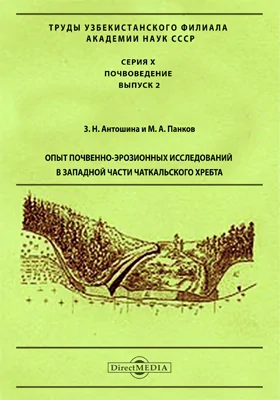 ТРУДЫ УЗБЕКИСТАНСКОГО ФИЛИАЛА АКАДЕМИИ НАУК СССР

СЕРИЯ X
ПОЧВОВЕДЕНИЕ
ВЫПУСК 2

З. Н. Антошина и М. А. Панков

ОПЫТ ПОЧВЕННО-ЭРОЗИОННЫХ ИССЛЕДОВАНИЙ В ЗАПАДНОЙ ЧАСТИ ЧАТКАЛЬСКОГО ХРЕБТА

DirectMEDIA